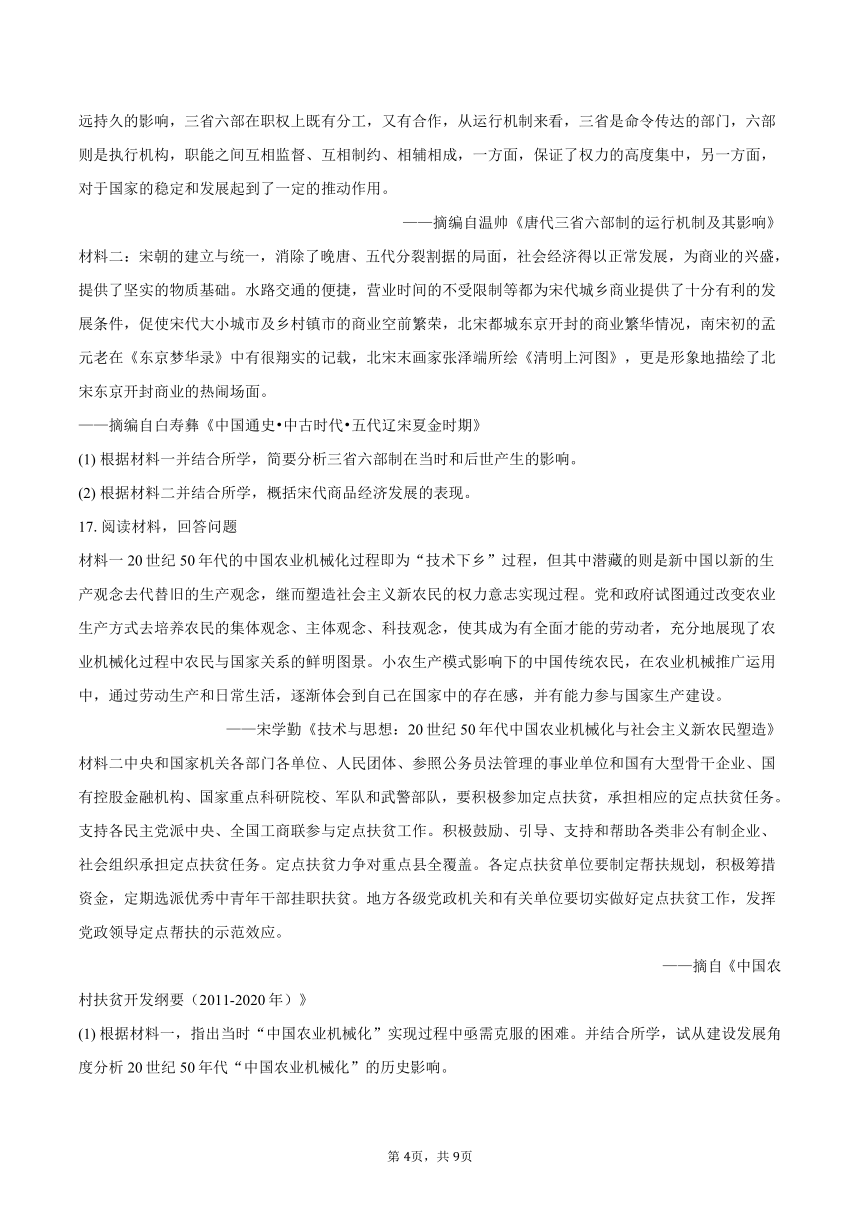 远持久的影响，三省六部在职权上既有分工，又有合作，从运行机制来看，三省是命令传达的部门，六部则是执行机构，职能之间互相监督、互相制约、相辅相成，一方面，保证了权力的高度集中，另一方面，对于国家的稳定和发展起到了一定的推动作用。

——摘编自温帅《唐代三省六部制的运行机制及其影响》

材料二：宋朝的建立与统一，消除了晚唐、五代分裂割据的局面，社会经济得以正常发展，为商业的兴盛，提供了坚实的物质基础。水路交通的便捷，营业时间的不受限制等都为宋代城乡商业提供了十分有利的发展条件，促使宋代大小城市及乡村镇市的商业空前繁荣，北宋都城东京开封的商业繁华情况，南宋初的孟元老在《东京梦华录》中有很翔实的记载，北宋末画家张泽端所绘《清明上河图》，更是形象地描绘了北宋东京开封商业的热闹场面。

——摘编自白寿彝《中国通史•中古时代•五代辽宋夏金时期》

(1) 根据材料一并结合所学，简要分析三省六部制在当时和后世产生的影响。

(2) 根据材料二并结合所学，概括宋代商品经济发展的表现。

17. 阅读材料，回答问题

材料一 20 世纪 50 年代的中国农业机械化过程即为“技术下乡”过程，但其中潜藏的则是新中国以新的生产观念去代替旧的生产观念，继而塑造社会主义新农民的权力意志实现过程。党和政府试图通过改变农业生产方式去培养农民的集体观念、主体观念、科技观念，使其成为有全面才能的劳动者，充分地展现了农业机械化过程中农民与国家关系的鲜明图景。小农生产模式影响下的中国传统农民，在农业机械推广运用中，通过劳动生产和日常生活，逐渐体会到自己在国家中的存在感，并有能力参与国家生产建设。

——宋学勤《技术与思想：20 世纪 50 年代中国农业机械化与社会主义新农民塑造》

材料二中央和国家机关各部门各单位、人民团体、参照公务员法管理的事业单位和国有大型骨干企业、国有控股金融机构、国家重点科研院校、军队和武警部队，要积极参加定点扶贫，承担相应的定点扶贫任务。支持各民主党派中央、全国工商联参与定点扶贫工作。积极鼓励、引导、支持和帮助各类非公有制企业、社会组织承担定点扶贫任务。定点扶贫力争对重点县全覆盖。各定点扶贫单位要制定帮扶规划，积极筹措资金，定期选派优秀中青年干部挂职扶贫。地方各级党政机关和有关单位要切实做好定点扶贫工作，发挥党政领导定点帮扶的示范效应。

——摘自《中国农村扶贫开发纲要（2011-2020 年）》

(1) 根据材料一，指出当时“中国农业机械化”实现过程中亟需克服的困难。并结合所学，试从建设发展角度分析 20 世纪 50 年代“中国农业机械化”的历史影响。

第 4页，共 9页